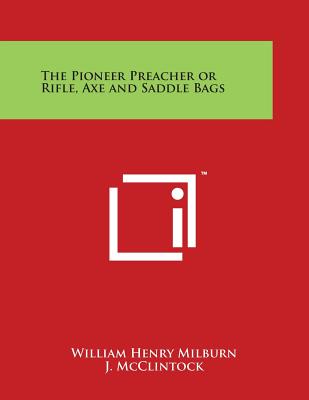 The Pioneer Preacher or Rifle, Axe and Saddle Bags

™

William Henry Milburn
J. McClintock